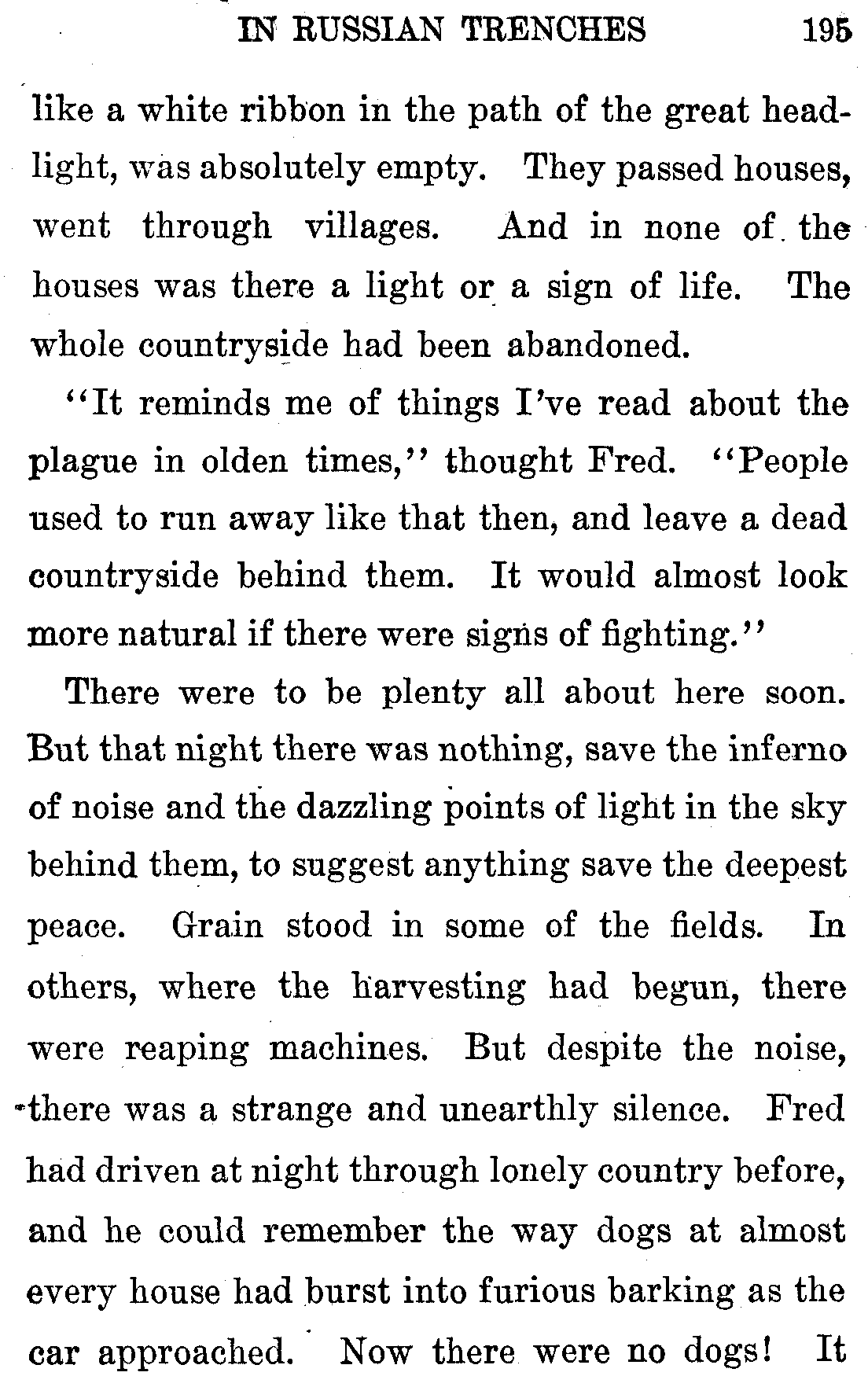 IN RUSSIAN TRENCHES 195

like a white ribbon in the path of the great headlight, was absolutely empty. They passed houses, went through villages. And in none of the houses was there a light or a sign of life. The whole countryside had been abandoned.

"It reminds me of things I've read about the plague in olden times," thought Fred. "People used to run away like that then, and leave a dead countryside behind them. It would almost look more natural if there were signs of fighting."

There were to be plenty all about here soon. But that night there was nothing, save the inferno of noise and the dazzling points of light in the sky behind them, to suggest anything save the deepest peace. Grain stood in some of the fields. In others, where the harvesting had begun, there were reaping machines. But despite the noise, there was a strange and unearthly silence. Fred had driven at night through lonely country before, and he could remember the way dogs at almost every house had burst into furious barking as the car approached. Now there were no dogs! It